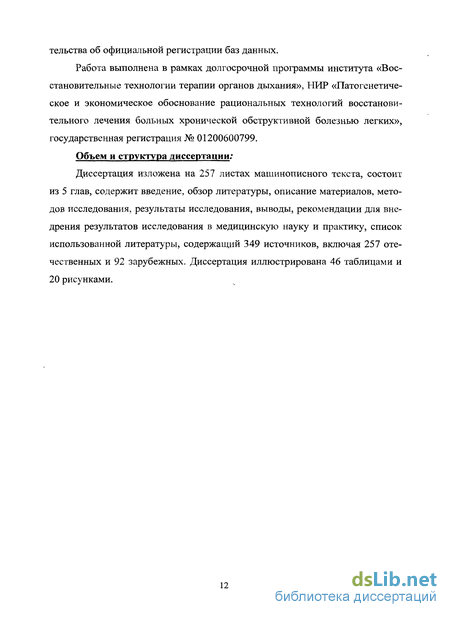 тельства об официальной регистрации баз данных.

Работа выполнена в рамках долгосрочной программы института «Восстановительные технологии терапии органов дыхания», НИР «Патогенетическое и экономическое обоснование рациональных технологий восстановительного лечения больных хронической обструктивной болезнью легких», государственная регистрация № 01200600799.

Объем и структура диссертации:

Диссертация изложена на 257 листах машинописного текста, состоит из 5 глав, содержит введение, обзор литературы, описание материалов, методов исследования, результаты исследования, выводы, рекомендации для внедрения результатов исследования в медицинскую науку и практику, список использованной литературы, содержащий 349 источников, включая 257 отечественных и 92 зарубежных. Диссертация иллюстрирована 46 таблицами и 20 рисунками.

12

dsLib.net
библиотека диссертаций